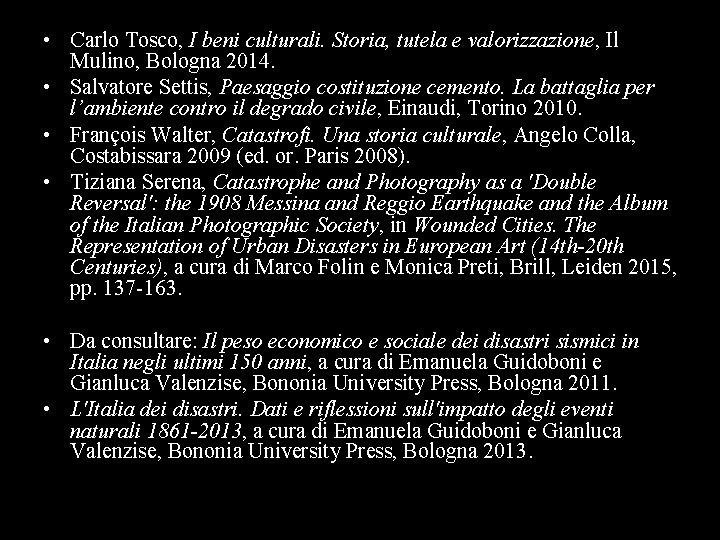 • Carlo Tosco, I beni culturali. Storia, tutela e valorizzazione, Il Mulino, Bologna 2014.
• Salvatore Settis, Paesaggio costituzione cemento. La battaglia per l'ambiente contro il degrado civile, Einaudi, Torino 2010.
• François Walter, Catastrofi. Una storia culturale, Angelo Colla, Costabissara 2009 (ed. or. Paris 2008).
• Tiziana Serena, Catastrophe and Photography as a 'Double Reversal': the 1908 Messina and Reggio Earthquake and the Album of the Italian Photographic Society, in Wounded Cities. The Representation of Urban Disasters in European Art (14th-20th Centuries), a cura di Marco Folin e Monica Preti, Brill, Leiden 2015, pp. 137-163.

• Da consultare: Il peso economico e sociale dei disastri sismici in Italia negli ultimi 150 anni, a cura di Emanuela Guidoboni e Gianluca Valenzise, Bononia University Press, Bologna 2011.
• L'Italia dei disastri. Dati e riflessioni sull'impatto degli eventi naturali 1861-2013, a cura di Emanuela Guidoboni e Gianluca Valenzise, Bononia University Press, Bologna 2013.